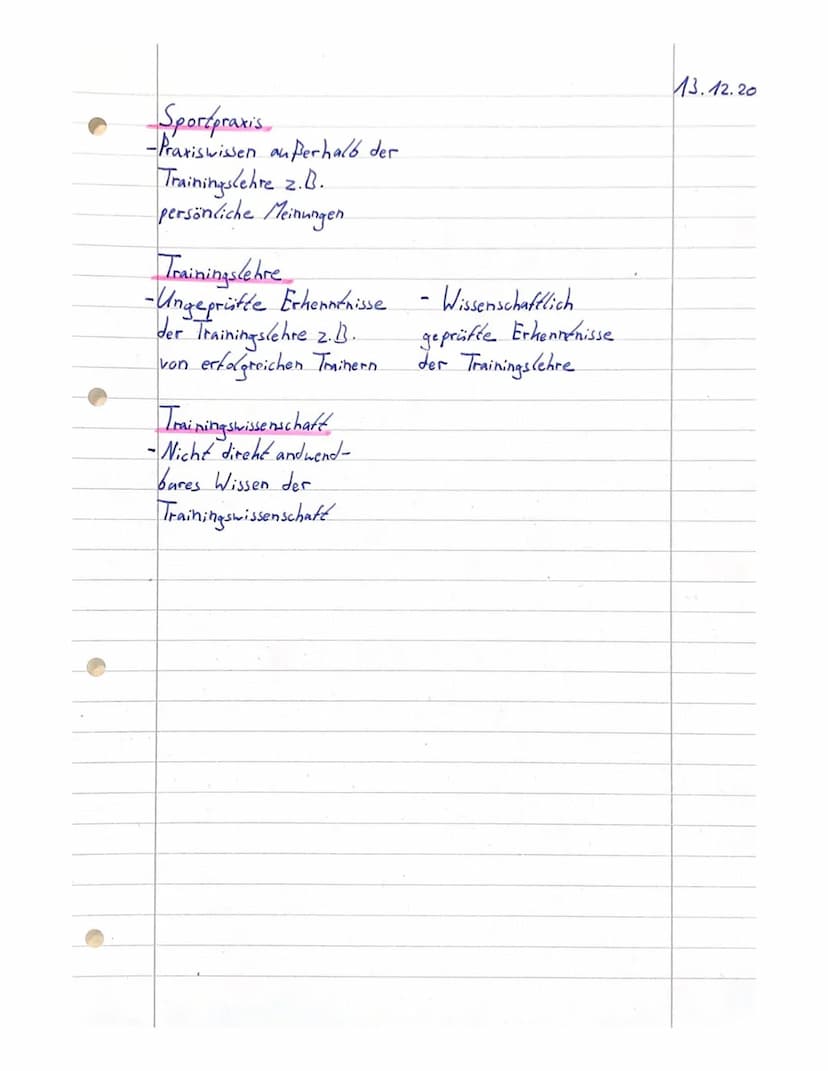 13.12.20

Sportpraxis
-Praxiswissen außerhalb der Trainingslehre z.B. persönliche Meinungen

Trainingslehre
-Ungeprüfte Erkenntnisse der Trainingslehre z.B. von erfolgreichen Trainern

- Wissenschaftlich geprüfte Erkenntnisse der Trainingslehre

Trainingswissenschaft
- Nicht direkt andwendbares Wissen der Trainingswissenschaft